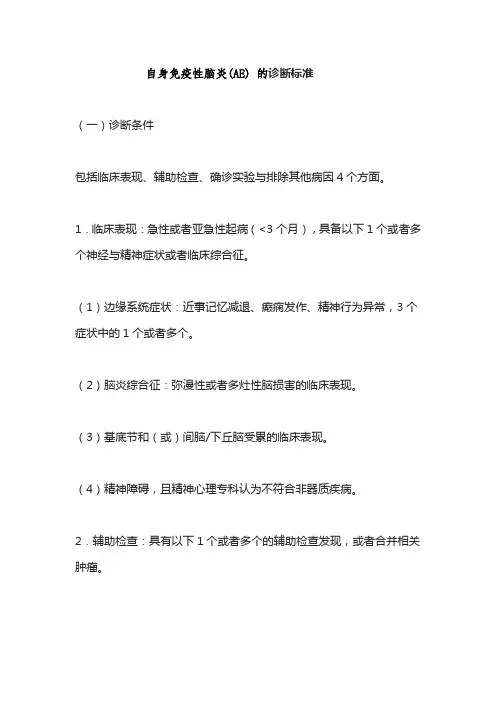 自身免疫性脑炎(AE) 的诊断标准

（一）诊断条件

包括临床表现、辅助检查、确诊实验与排除其他病因 4 个方面。

1．临床表现：急性或者亚急性起病（<3 个月），具备以下 1 个或者多个神经与精神症状或者临床综合征。

（1）边缘系统症状：近事记忆减退、癫痫发作、精神行为异常，3 个症状中的 1 个或者多个。

（2）脑炎综合征：弥漫性或者多灶性脑损害的临床表现。

（3）基底节和（或）间脑/下丘脑受累的临床表现。

（4）精神障碍，且精神心理专科认为不符合非器质疾病。

2．辅助检查：具有以下 1 个或者多个的辅助检查发现，或者合并相关肿瘤。